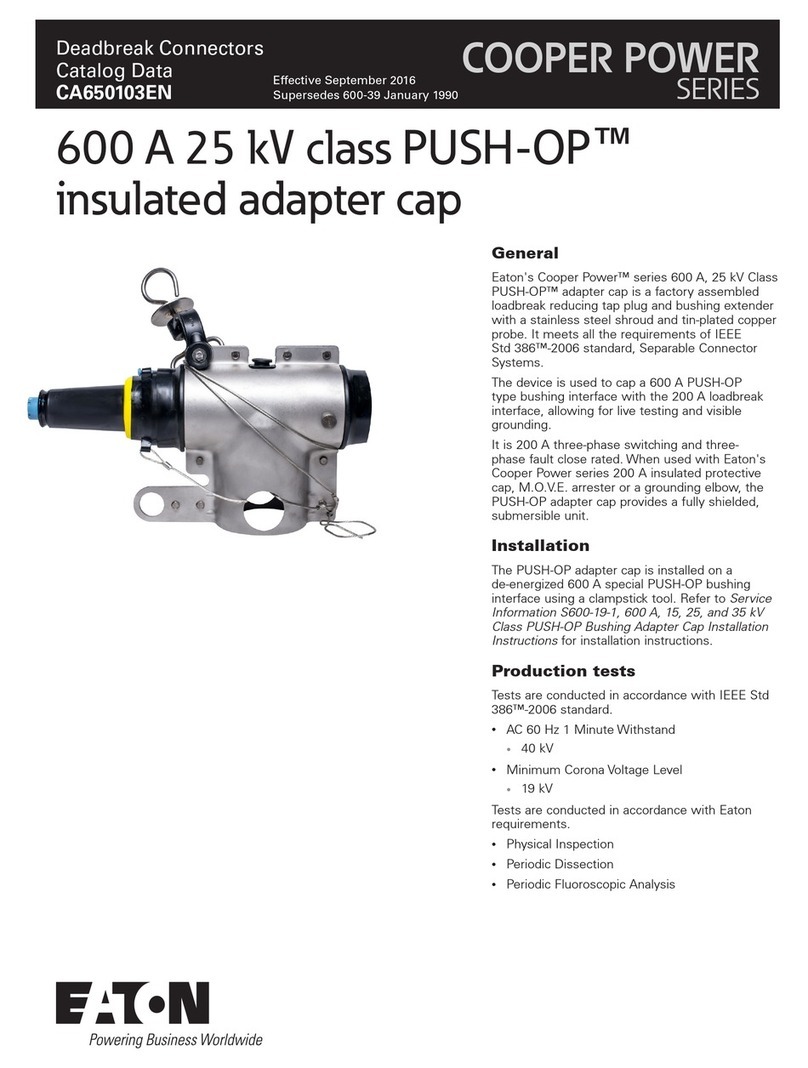 Deadbreak Connectors
Catalog Data
CA650103EN

Effective September 2016
Supersedes 600-39 January 1990

COOPER POWER
SERIES

600 A 25 kV class PUSH-OP™ insulated adapter cap

General

Eaton's Cooper Power™ series 600 A, 25 kV Class PUSH-OP™ adapter cap is a factory assembled loadbreak reducing tap plug and bushing extender with a stainless steel shroud and tin-plated copper probe. It meets all the requirements of IEEE Std 386™-2006 standard, Separable Connector Systems.

The device is used to cap a 600 A PUSH-OP type bushing interface with the 200 A loadbreak interface, allowing for live testing and visible grounding.

It is 200 A three-phase switching and three-phase fault close rated. When used with Eaton's Cooper Power series 200 A insulated protective cap, M.O.V.E. arrester or a grounding elbow, the PUSH-OP adapter cap provides a fully shielded, submersible unit.

Installation

The PUSH-OP adapter cap is installed on a de-energized 600 A special PUSH-OP bushing interface using a clampstick tool. Refer to Service Information S600-19-1, 600 A, 15, 25, and 35 kV Class PUSH-OP Bushing Adapter Cap Installation Instructions for installation instructions.

Production tests

Tests are conducted in accordance with IEEE Std 386™-2006 standard.

• AC 60 Hz 1 Minute Withstand
  • 40 kV
• Minimum Corona Voltage Level
  • 19 kV

Tests are conducted in accordance with Eaton requirements.

• Physical Inspection
• Periodic Dissection
• Periodic Fluoroscopic Analysis

EATON
Powering Business Worldwide